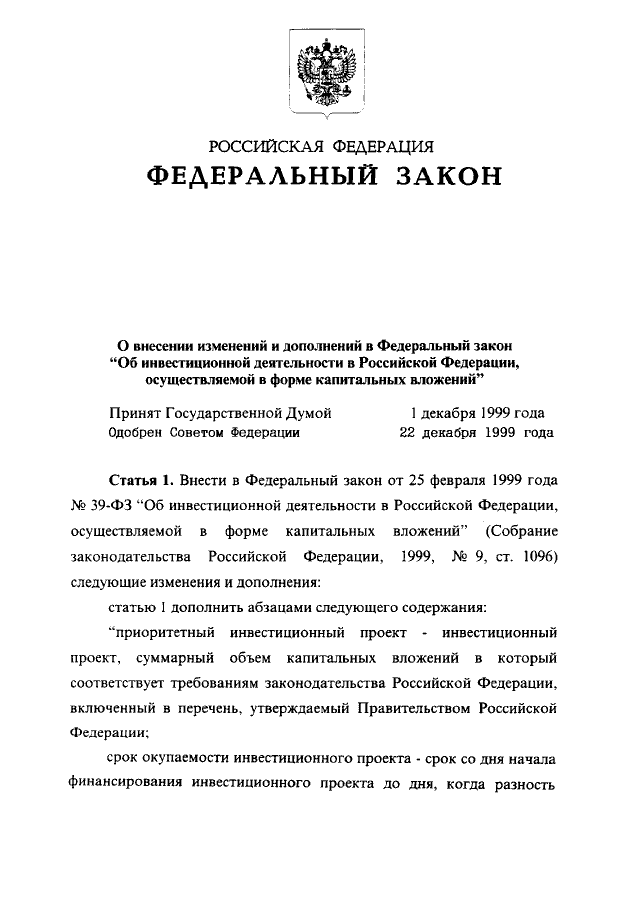 РОССИЙСКАЯ ФЕДЕРАЦИЯ
ФЕДЕРАЛЬНЫЙ ЗАКОН

О внесении изменений и дополнений в Федеральный закон “Об инвестиционной деятельности в Российской Федерации, осуществляемой в форме капитальных вложений”

Принят Государственной Думой 1 декабря 1999 года
Одобрен Советом Федерации 22 декабря 1999 года

Статья 1. Внести в Федеральный закон от 25 февраля 1999 года № 39-ФЗ “Об инвестиционной деятельности в Российской Федерации, осуществляемой в форме капитальных вложений” (Собрание законодательства Российской Федерации, 1999, № 9, ст. 1096) следующие изменения и дополнения:

статью 1 дополнить абзацами следующего содержания:

“приоритетный инвестиционный проект - инвестиционный проект, суммарный объем капитальных вложений в который соответствует требованиям законодательства Российской Федерации, включенный в перечень, утверждаемый Правительством Российской Федерации;

срок окупаемости инвестиционного проекта - срок со дня начала финансирования инвестиционного проекта до дня, когда разность